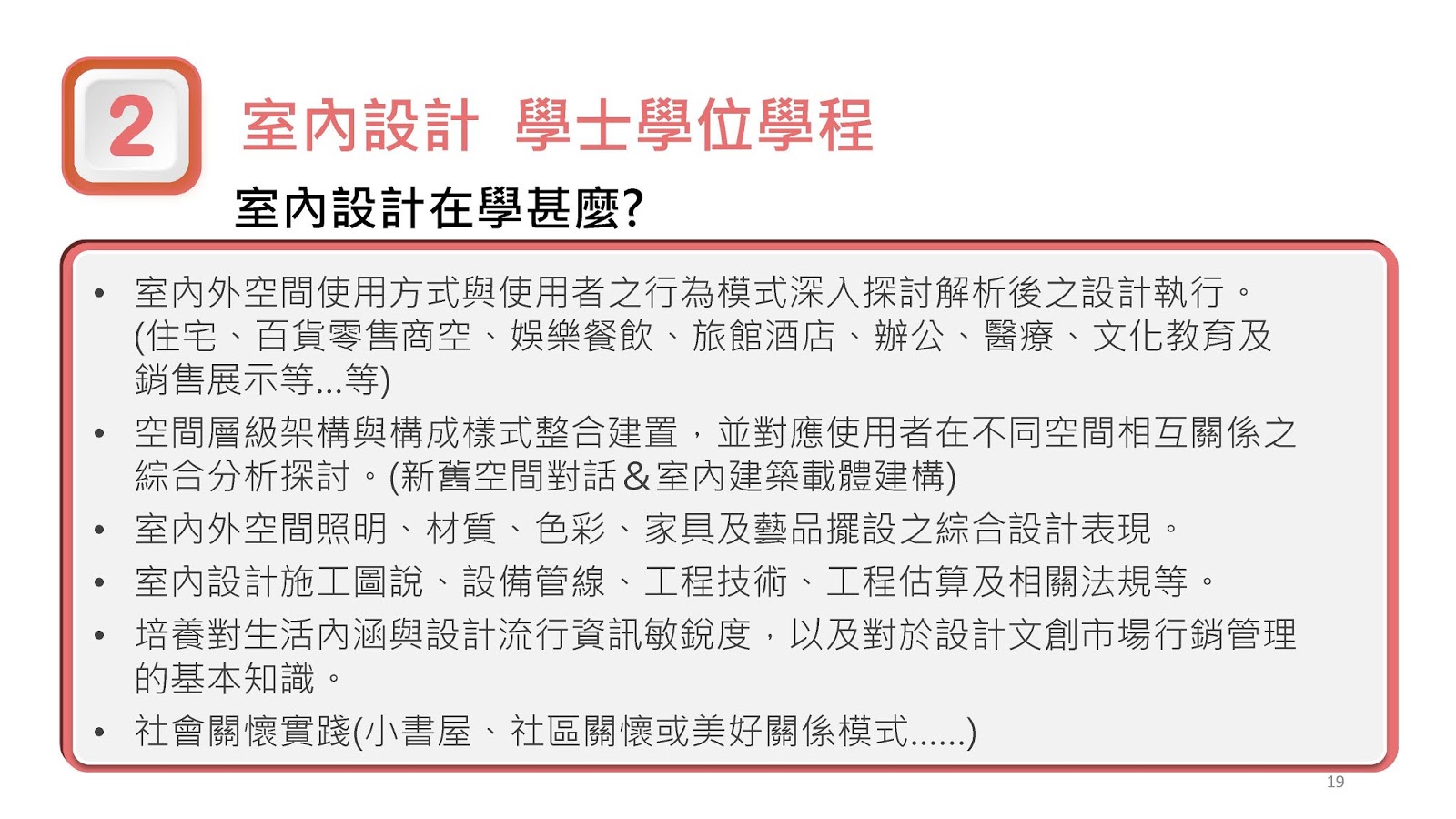 2

室內設計 學士學位學程

室內設計在學甚麼?

• 室內外空間使用方式與使用者之行為模式深入探討解析後之設計執行。(住宅、百貨零售商空、娛樂餐飲、旅館酒店、辦公、醫療、文化教育及銷售展示等...等)
• 空間層級架構與構成樣式整合建置，並對應使用者在不同空間相互關係之綜合分析探討。(新舊空間對話＆室內建築載體建構)
• 室內外空間照明、材質、色彩、家具及藝品擺設之綜合設計表現。
• 室內設計施工圖說、設備管線、工程技術、工程估算及相關法規等。
• 培養對生活內涵與設計流行資訊敏銳度，以及對於設計文創市場行銷管理的基本知識。
• 社會關懷實踐(小書屋、社區關懷或美好關係模式......)

19